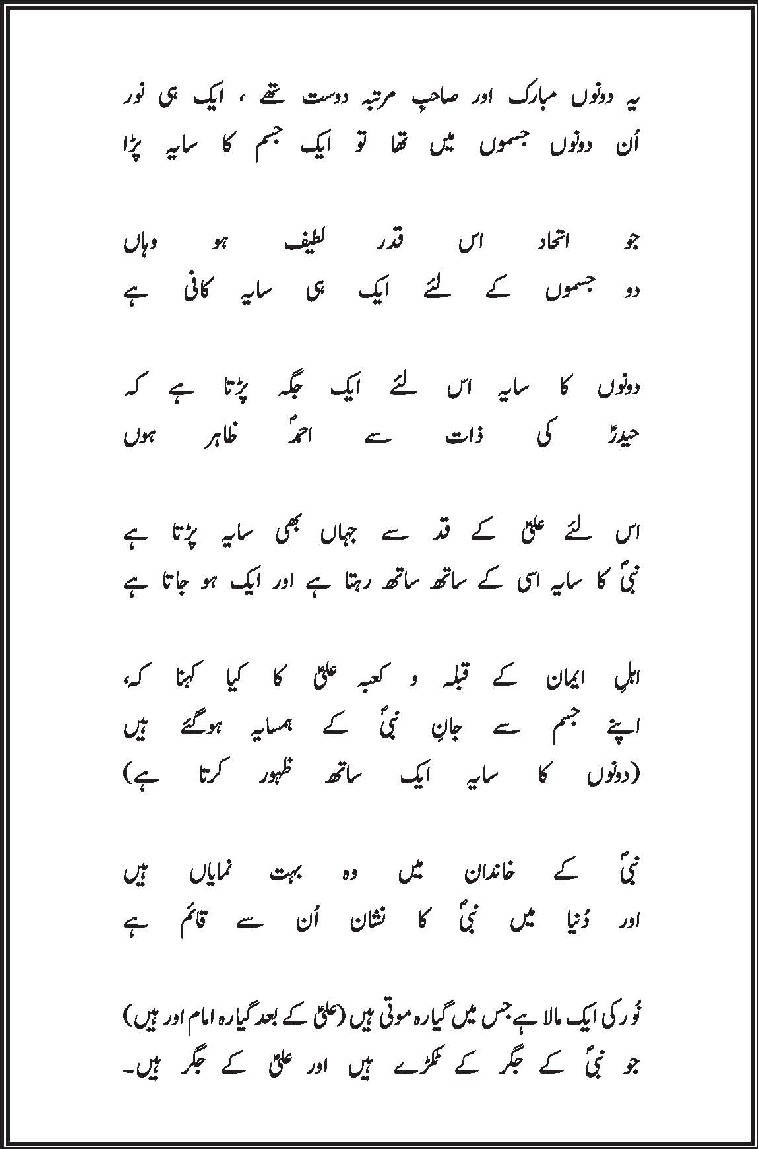 یہ دونوں مبارک اور صاحبِ مرتبہ دوست تھے ، ایک ہی نور
اُن دونوں جسموں میں تھا تو ایک جسم کا سایہ پڑا

جو اتحاد اس قدر لطیف ہو وہاں
دو جسموں کے لئے ایک ہی سایہ کافی ہے

دونوں کا سایہ اس لئے ایک جگہ پڑتا ہے کہ
حیدرؑ کی ذات سے احمدؐ ظاہر ہوں

اس لئے علیؑ کے قد سے جہاں بھی سایہ پڑتا ہے
نبیؐ کا سایہ اسی کے ساتھ ساتھ رہتا ہے اور ایک ہو جاتا ہے

اہلِ ایمان کے قبلہ و کعبہ علیؑ کا کیا کہنا کہ،
اپنے جسم سے جانِ نبیؐ کے ہمسایہ ہوگئے ہیں
(دونوں کا سایہ ایک ساتھ ظہور کرتا ہے)

نبیؐ کے خاندان میں وہ بہت نمایاں ہیں
اور دُنیا میں نبیؐ کا نشان اُن سے قائم ہے

نُور کی ایک مالا ہے جس میں گیارہ موتی ہیں (علیؑ کے بعد گیارہ امام اور ہیں)
جو نبیؐ کے جگر کے ٹکڑے ہیں اور علیؑ کے جگر ہیں۔